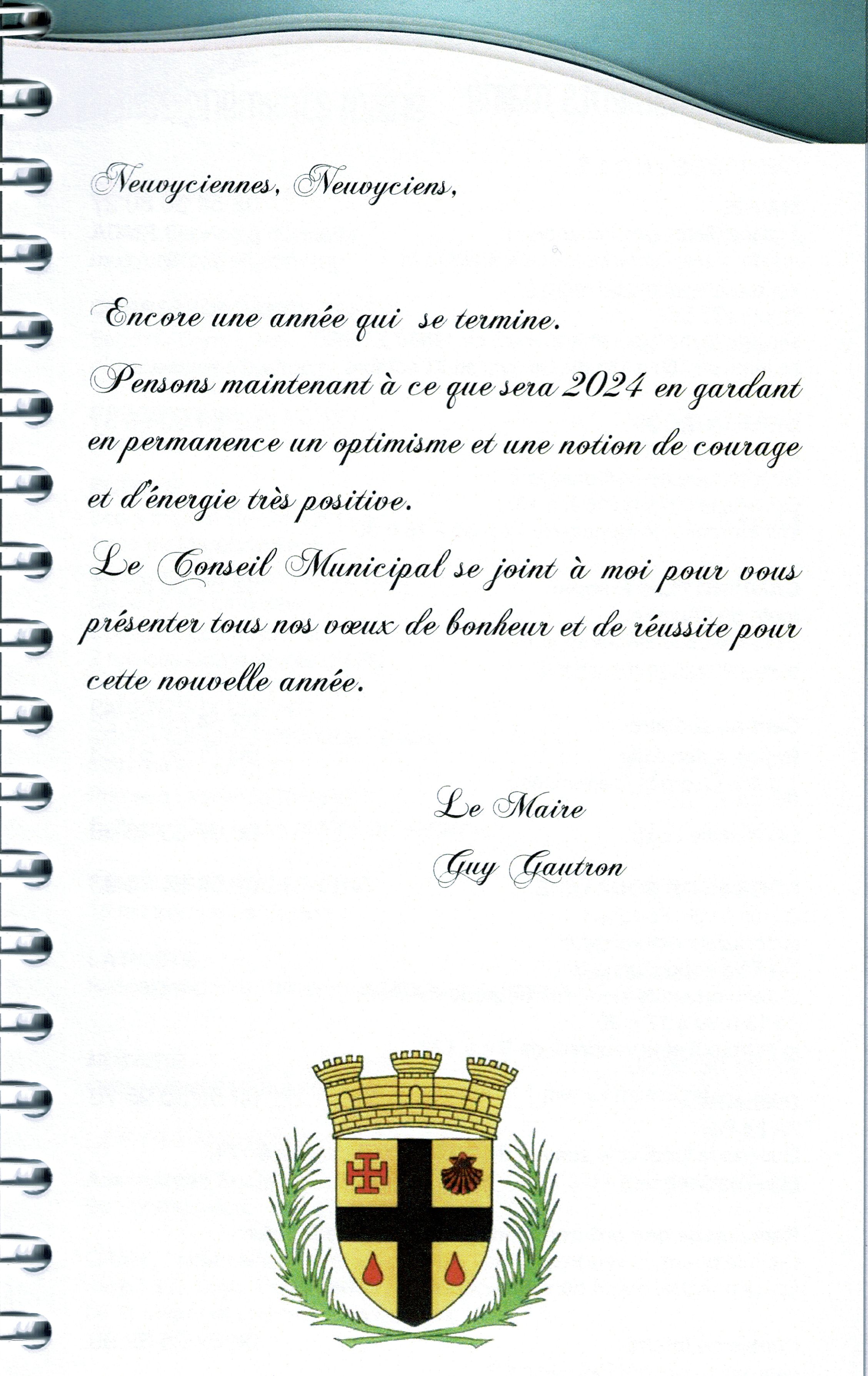 Neuvyciennes, Neuvyciens,

Encore une année qui se termine.

Pensons maintenant à ce que sera 2024 en gardant en permanence un optimisme et une notion de courage et d'énergie très positive.

Le Conseil Municipal se joint à moi pour vous présenter tous nos vœux de bonheur et de réussite pour cette nouvelle année.

Le Maire
Guy Gautron